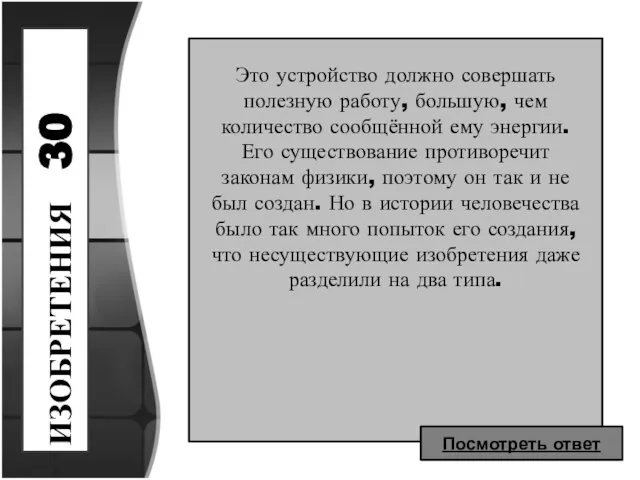 ИЗОБРЕТЕНИЯ 30

Это устройство должно совершать полезную работу, большую, чем количество сообщённой ему энергии. Его существование противоречит законам физики, поэтому он так и не был создан. Но в истории человечества было так много попыток его создания, что несуществующие изобретения даже разделили на два типа.

Посмотреть ответ